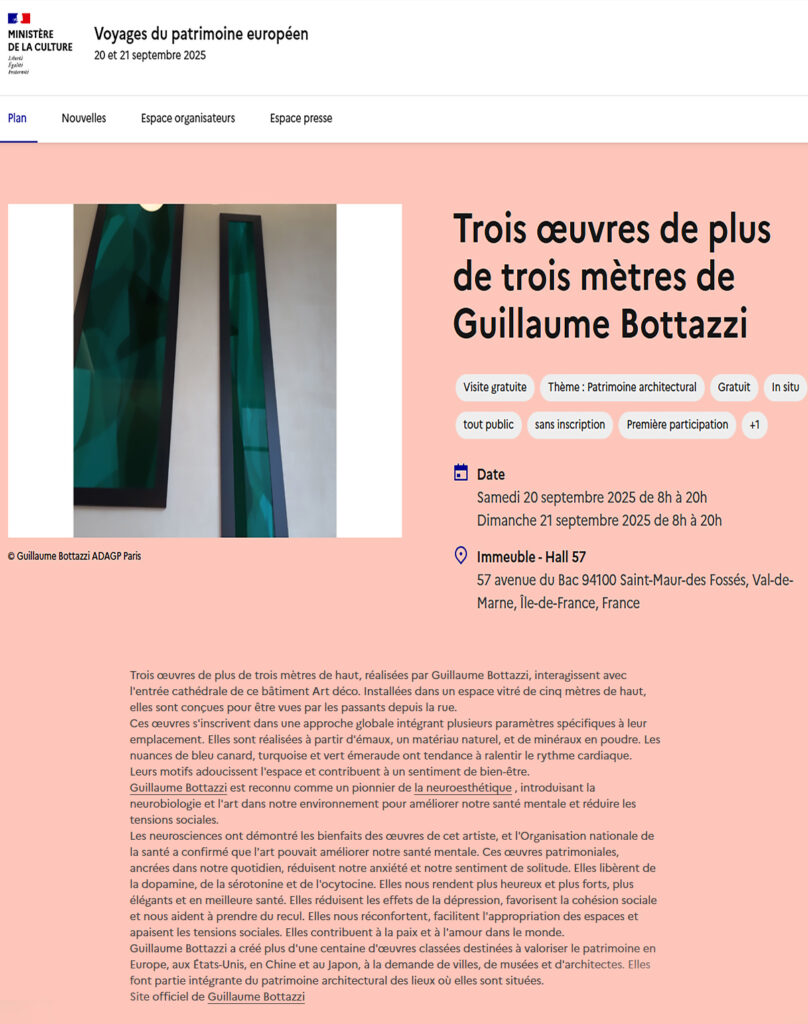 MINISTÈRE
DE LA CULTURE
Liberté
Égalité
Fraternité

Voyages du patrimoine européen
20 et 21 septembre 2025

Plan
Nouvelles
Espace organisateurs
Espace presse

© Guillaume Bottazzi ADAGP Paris

Trois œuvres de plus de trois mètres de Guillaume Bottazzi

Visite gratuite
Thème : Patrimoine architectural
Gratuit
In situ
tout public
sans inscription
Première participation
+1

Date
Samedi 20 septembre 2025 de 8h à 20h
Dimanche 21 septembre 2025 de 8h à 20h

Immeuble - Hall 57
57 avenue du Bac 94100 Saint-Maur-des Fossés, Val-de-Marne, Île-de-France, France

Trois œuvres de plus de trois mètres de haut, réalisées par Guillaume Bottazzi, interagissent avec l'entrée cathédrale de ce bâtiment Art déco. Installées dans un espace vitré de cinq mètres de haut, elles sont conçues pour être vues par les passants depuis la rue.
Ces œuvres s'inscrivent dans une approche globale intégrant plusieurs paramètres spécifiques à leur emplacement. Elles sont réalisées à partir d'émaux, un matériau naturel, et de minéraux en poudre. Les nuances de bleu canard, turquoise et vert émeraude ont tendance à ralentir le rythme cardiaque. Leurs motifs adoucissent l'espace et contribuent à un sentiment de bien-être.
Guillaume Bottazzi est reconnu comme un pionnier de la neuroesthétique , introduisant la neurobiologie et l'art dans notre environnement pour améliorer notre santé mentale et réduire les tensions sociales.
Les neurosciences ont démontré les bienfaits des œuvres de cet artiste, et l'Organisation nationale de la santé a confirmé que l'art pouvait améliorer notre santé mentale. Ces œuvres patrimoniales, ancrées dans notre quotidien, réduisent notre anxiété et notre sentiment de solitude. Elles libèrent de la dopamine, de la sérotonine et de l'ocytocine. Elles nous rendent plus heureux et plus forts, plus élégants et en meilleure santé. Elles réduisent les effets de la dépression, favorisent la cohésion sociale et nous aident à prendre du recul. Elles nous réconfortent, facilitent l'appropriation des espaces et apaisent les tensions sociales. Elles contribuent à la paix et à l'amour dans le monde.
Guillaume Bottazzi a créé plus d'une centaine d'œuvres classées destinées à valoriser le patrimoine en Europe, aux États-Unis, en Chine et au Japon, à la demande de villes, de musées et d'architectes. Elles font partie intégrante du patrimoine architectural des lieux où elles sont situées.
Site officiel de Guillaume Bottazzi